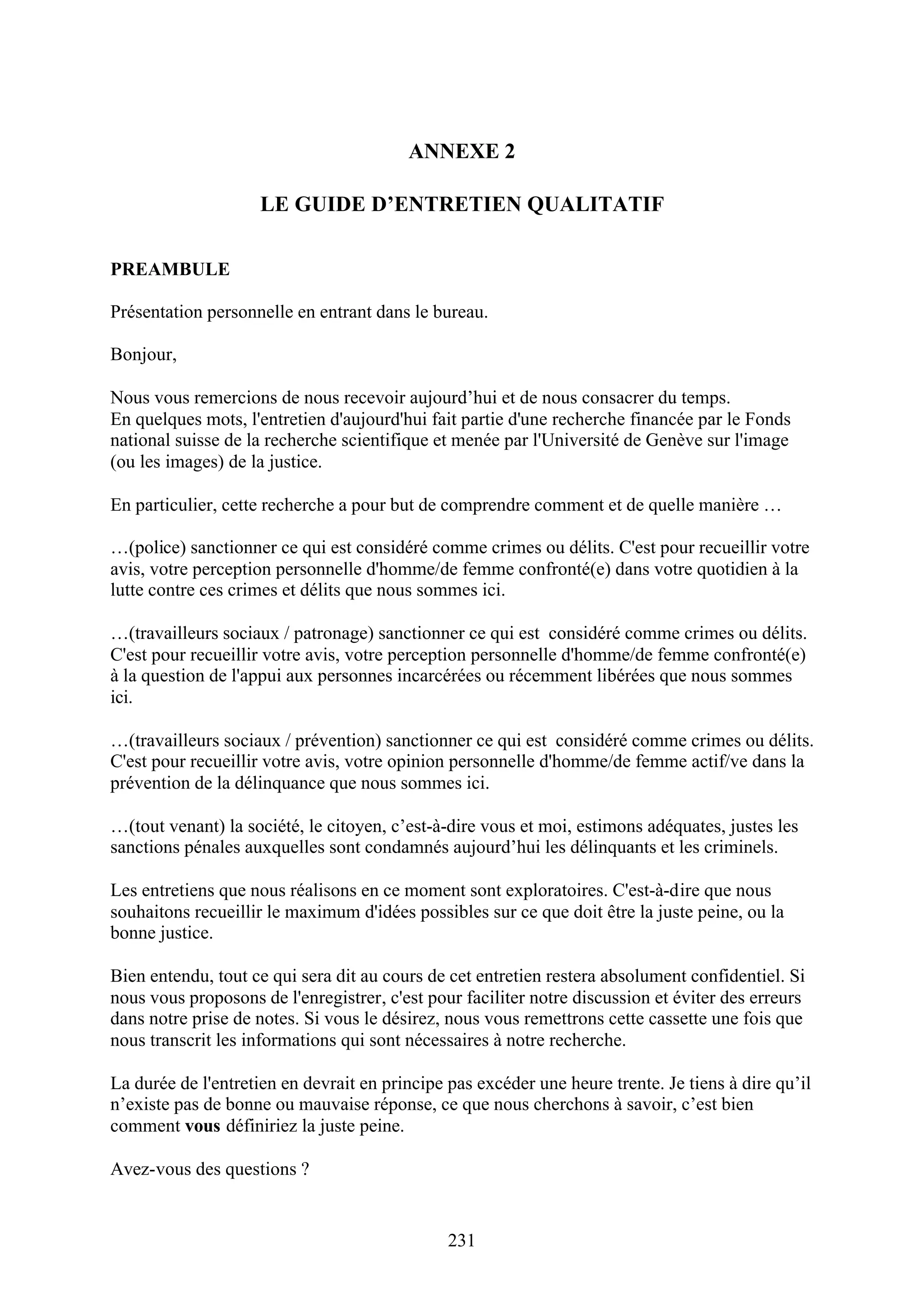 ANNEXE 2

LE GUIDE D’ENTRETIEN QUALITATIF

PREAMBULE

Présentation personnelle en entrant dans le bureau.

Bonjour,

Nous vous remercions de nous recevoir aujourd’hui et de nous consacrer du temps.
En quelques mots, l'entretien d'aujourd'hui fait partie d'une recherche financée par le Fonds national suisse de la recherche scientifique et menée par l'Université de Genève sur l'image (ou les images) de la justice.

En particulier, cette recherche a pour but de comprendre comment et de quelle manière …

…(police) sanctionner ce qui est considéré comme crimes ou délits. C'est pour recueillir votre avis, votre perception personnelle d'homme/de femme confronté(e) dans votre quotidien à la lutte contre ces crimes et délits que nous sommes ici.

…(travailleurs sociaux / patronage) sanctionner ce qui est considéré comme crimes ou délits. C'est pour recueillir votre avis, votre perception personnelle d'homme/de femme confronté(e) à la question de l'appui aux personnes incarcérées ou récemment libérées que nous sommes ici.

…(travailleurs sociaux / prévention) sanctionner ce qui est considéré comme crimes ou délits. C'est pour recueillir votre avis, votre opinion personnelle d'homme/de femme actif/ve dans la prévention de la délinquance que nous sommes ici.

…(tout venant) la société, le citoyen, c’est-à-dire vous et moi, estimons adéquates, justes les sanctions pénales auxquelles sont condamnés aujourd’hui les délinquants et les criminels.

Les entretiens que nous réalisons en ce moment sont exploratoires. C'est-à-dire que nous souhaitons recueillir le maximum d'idées possibles sur ce que doit être la juste peine, ou la bonne justice.

Bien entendu, tout ce qui sera dit au cours de cet entretien restera absolument confidentiel. Si nous vous proposons de l'enregistrer, c'est pour faciliter notre discussion et éviter des erreurs dans notre prise de notes. Si vous le désirez, nous vous remettrons cette cassette une fois que nous transcrit les informations qui sont nécessaires à notre recherche.

La durée de l'entretien en devrait en principe pas excéder une heure trente. Je tiens à dire qu’il n’existe pas de bonne ou mauvaise réponse, ce que nous cherchons à savoir, c’est bien comment vous définiriez la juste peine.

Avez-vous des questions ?

231